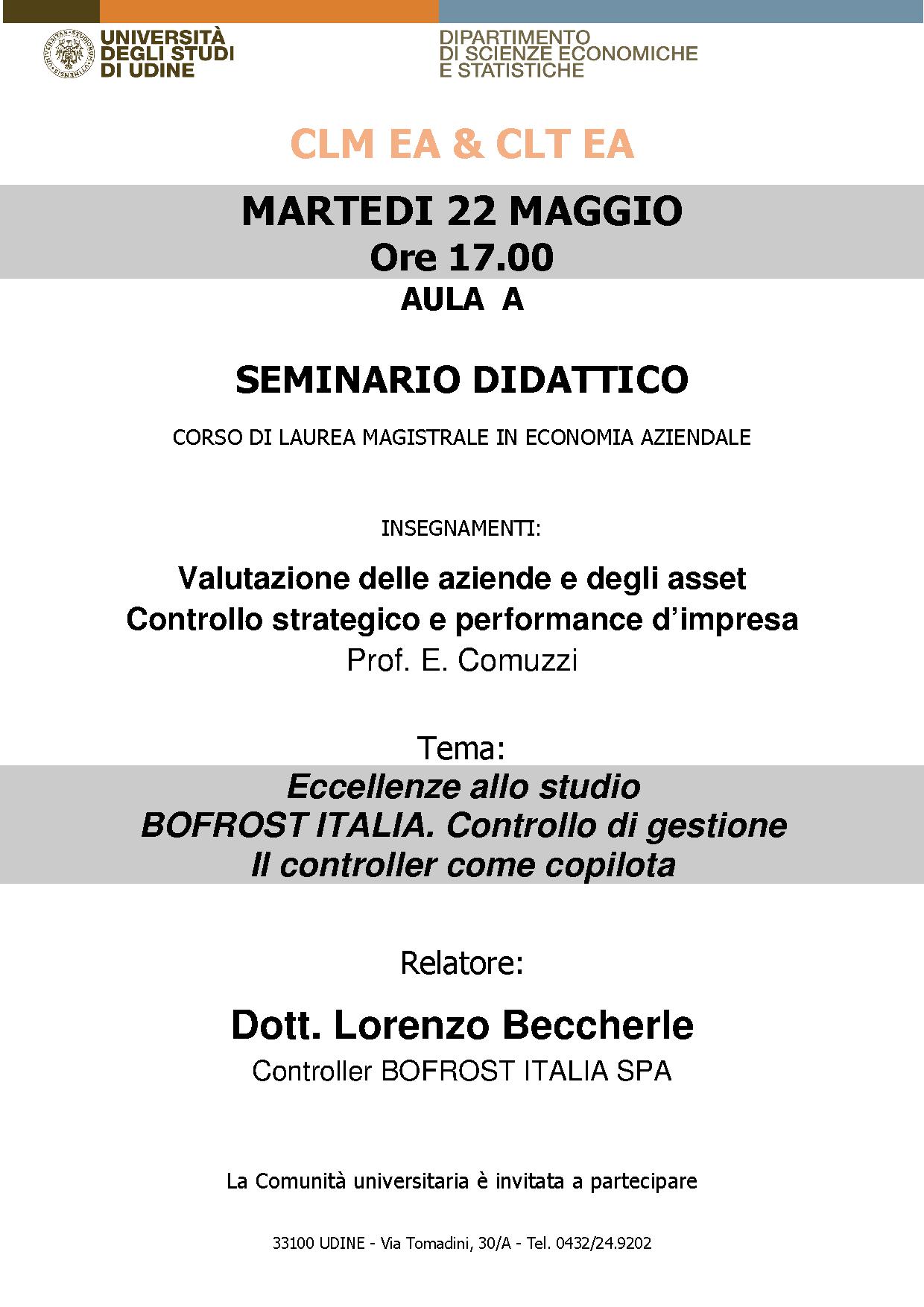 UNIVERSITÀ DEGLI STUDI DI UDINE

DIPARTIMENTO DI SCIENZE ECONOMICHE E STATISTICHE

CLM EA & CLT EA

MARTEDI 22 MAGGIO
Ore 17.00
AULA A

SEMINARIO DIDATTICO

CORSO DI LAUREA MAGISTRALE IN ECONOMIA AZIENDALE

INSEGNAMENTI:

Valutazione delle aziende e degli asset
Controllo strategico e performance d'impresa
Prof. E. Comuzzi

Tema:
Eccellenze allo studio
BOFROST ITALIA. Controllo di gestione
Il controller come copilota

Relatore:

Dott. Lorenzo Beccherle
Controller BOFROST ITALIA SPA

La Comunità universitaria è invitata a partecipare

33100 UDINE - Via Tomadini, 30/A - Tel. 0432/24.9202